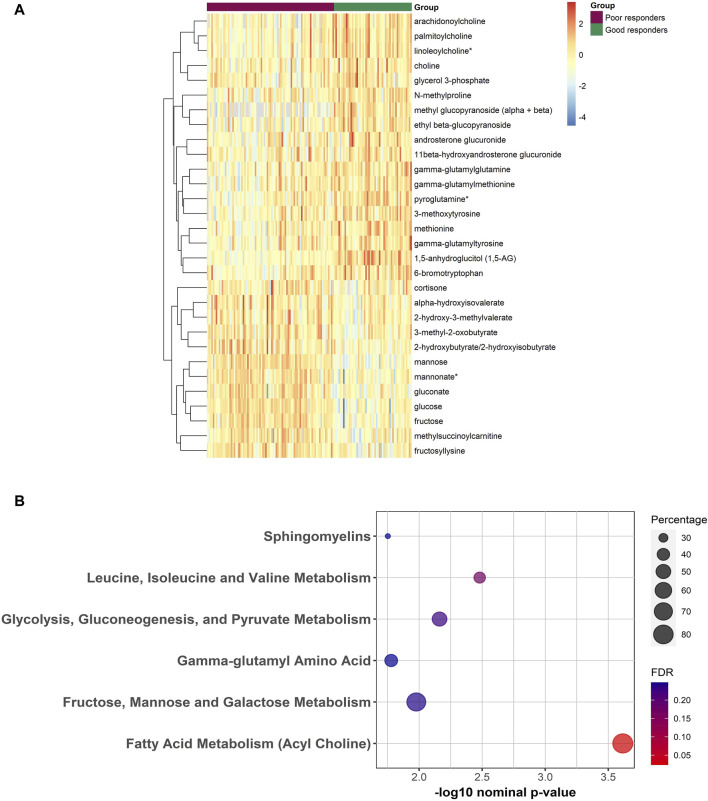 A

Group

arachidonoylcholine
palmitoylcholine
linoleoylcholine*
choline
glycerol 3-phosphate
N-methylproline
methyl glucopyranoside (alpha + beta)
ethyl beta-glucopyranoside
androsterone glucuronide
11beta-hydroxyandrosterone glucuronide
gamma-glutamylglutamine
gamma-glutamylmethionine
pyroglutamine*
3-methoxytyrosine
methionine
gamma-glutamyltyrosine
1,5-anhydroglucitol (1,5-AG)
6-bromotryptophan
cortisone
alpha-hydroxyisovalerate
2-hydroxy-3-methylvalerate
3-methyl-2-oxobutyrate
2-hydroxybutyrate/2-hydroxyisobutyrate
mannose
mannonate*
gluconate
glucose
fructose
methylsuccinoylcarnitine
fructosyllysine

2
0
-2
-4

Group
Poor responders
Good responders

B

Sphingomyelins
Leucine, Isoleucine and Valine Metabolism
Glycolysis, Gluconeogenesis, and Pyruvate Metabolism
Gamma-glutamyl Amino Acid
Fructose, Mannose and Galactose Metabolism
Fatty Acid Metabolism (Acyl Choline)

2.0
2.5
3.0
3.5
-log10 nominal p-value

Percentage
30
40
50
60
70
80

FDR
0.20
0.15
0.10
0.05